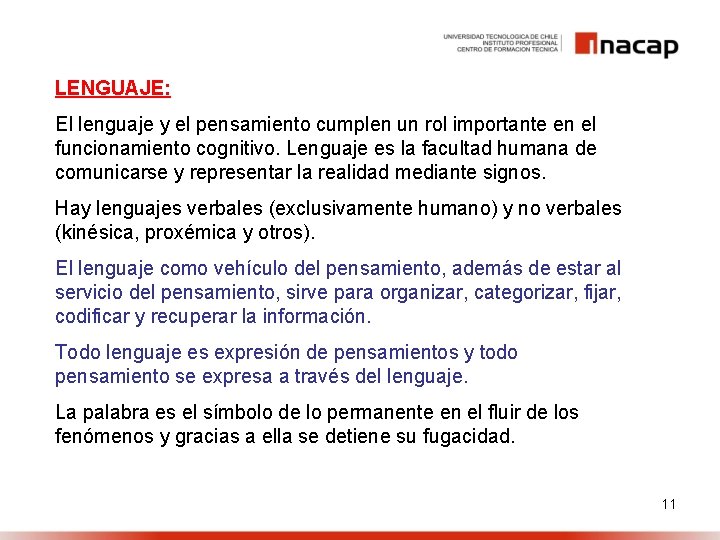 UNIVERSIDAD TECNOLOGICA DE CHILE
INSTITUTO PROFESIONAL
CENTRO DE FORMACION TECNICA

inacap

LENGUAJE:

El lenguaje y el pensamiento cumplen un rol importante en el funcionamiento cognitivo. Lenguaje es la facultad humana de comunicarse y representar la realidad mediante signos.

Hay lenguajes verbales (exclusivamente humano) y no verbales (kinésica, proxémica y otros).

El lenguaje como vehículo del pensamiento, además de estar al servicio del pensamiento, sirve para organizar, categorizar, fijar, codificar y recuperar la información.

Todo lenguaje es expresión de pensamientos y todo pensamiento se expresa a través del lenguaje.

La palabra es el símbolo de lo permanente en el fluir de los fenómenos y gracias a ella se detiene su fugacidad.

11